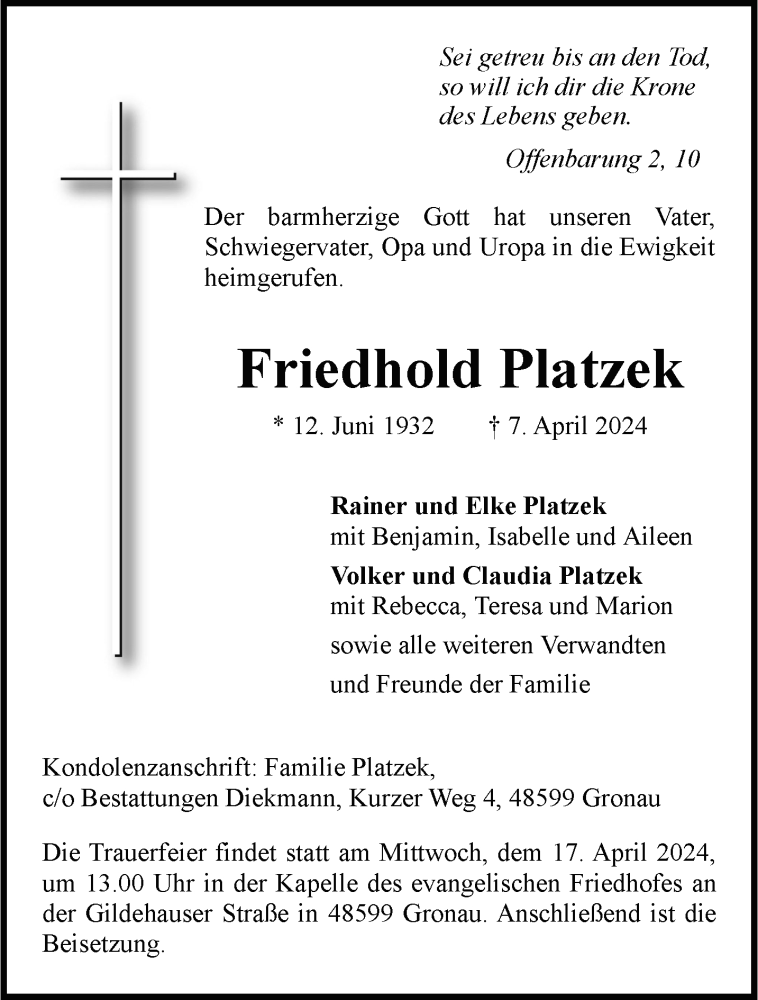 Sei getreu bis an den Tod,
so will ich dir die Krone
des Lebens geben.

Offenbarung 2, 10

Der barmherzige Gott hat unseren Vater, Schwiegervater, Opa und Uropa in die Ewigkeit heimgerufen.

Friedhold Platzek

* 12. Juni 1932 † 7. April 2024

Rainer und Elke Platzek
mit Benjamin, Isabelle und Aileen
Volker und Claudia Platzek
mit Rebecca, Teresa und Marion
sowie alle weiteren Verwandten
und Freunde der Familie

Kondolenzanschrift: Familie Platzek,
c/o Bestattungen Diekmann, Kurzer Weg 4, 48599 Gronau

Die Trauerfeier findet statt am Mittwoch, dem 17. April 2024, um 13.00 Uhr in der Kapelle des evangelischen Friedhofes an der Gildehauser Straße in 48599 Gronau. Anschließend ist die Beisetzung.